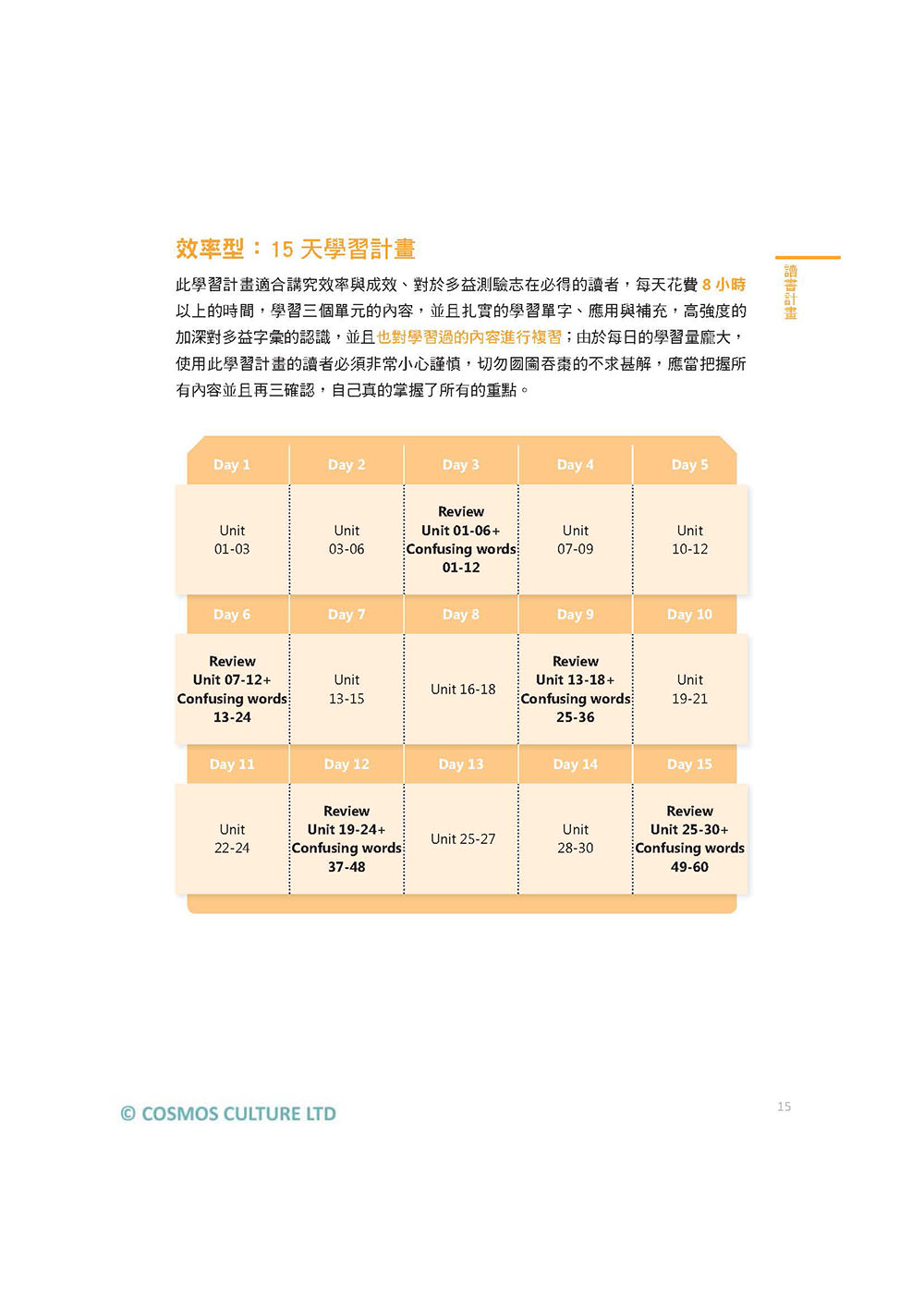 讀書計畫

效率型：15天學習計畫

此學習計畫適合講究效率與成效、對於多益測驗志在必得的讀者，每天花費8小時以上的時間，學習三個單元的內容，並且扎實的學習單字、應用與補充，高強度的加深對多益字彙的認識，並且也對學習過的內容進行複習；由於每日的學習量龐大，使用此學習計畫的讀者必須非常小心謹慎，切勿囫圇吞棗的不求甚解，應當把握所有內容並且再三確認，自己真的掌握了所有的重點。

| Day 1 | Day 2 | Day 3 | Day 4 | Day 5 |
|---|---|---|---|---|
| Unit 01-03 | Unit 03-06 | Review Unit 01-06+ Confusing words 01-12 | Unit 07-09 | Unit 10-12 |
| Day 6 | Day 7 | Day 8 | Day 9 | Day 10 |
| Review Unit 07-12+ Confusing words 13-24 | Unit 13-15 | Unit 16-18 | Review Unit 13-18+ Confusing words 25-36 | Unit 19-21 |
| Day 11 | Day 12 | Day 13 | Day 14 | Day 15 |
| Unit 22-24 | Review Unit 19-24+ Confusing words 37-48 | Unit 25-27 | Unit 28-30 | Review Unit 25-30+ Confusing words 49-60 |

© COSMOS CULTURE LTD

15